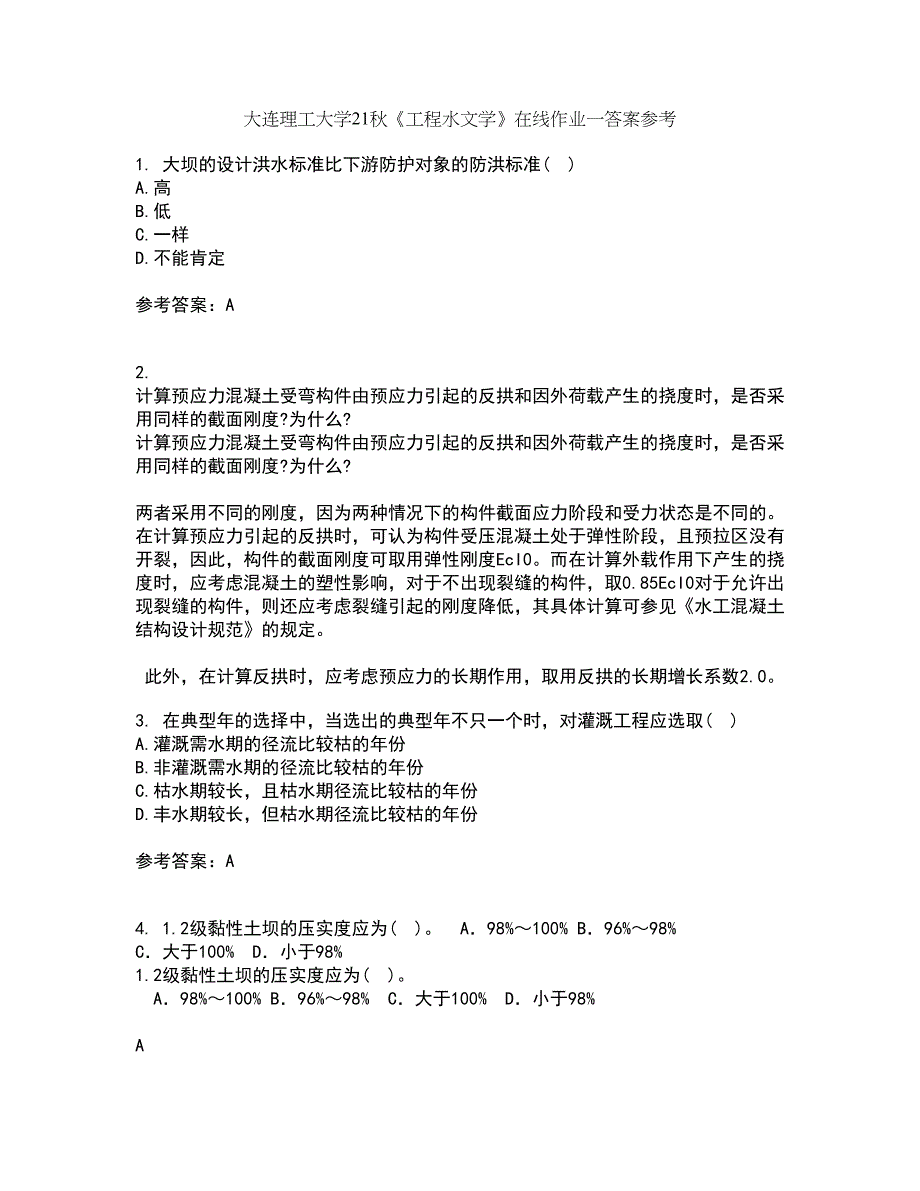 大连理工大学21秋《工程水文学》在线作业一答案参考

1. 大坝的设计洪水标准比下游防护对象的防洪标准（ ）
A.高
B.低
C.一样
D.不能肯定

参考答案：A

2.
计算预应力混凝土受弯构件由预应力引起的反拱和因外荷载产生的挠度时，是否采用同样的截面刚度?为什么?
计算预应力混凝土受弯构件由预应力引起的反拱和因外荷载产生的挠度时，是否采用同样的截面刚度?为什么?

两者采用不同的刚度，因为两种情况下的构件截面应力阶段和受力状态是不同的。在计算预应力引起的反拱时，可认为构件受压混凝土处于弹性阶段，且预拉区没有开裂，因此，构件的截面刚度可取用弹性刚度EcI0。而在计算外载作用下产生的挠度时，应考虑混凝土的塑性影响，对于不出现裂缝的构件，取0.85EcI0对于允许出现裂缝的构件，则还应考虑裂缝引起的刚度降低，其具体计算可参见《水工混凝土结构设计规范》的规定。

此外，在计算反拱时，应考虑预应力的长期作用，取用反拱的长期增长系数2.0。

3. 在典型年的选择中，当选出的典型年不只一个时，对灌溉工程应选取（ ）
A.灌溉需水期的径流比较枯的年份
B.非灌溉需水期的径流比较枯的年份
C.枯水期较长，且枯水期径流比较枯的年份
D.丰水期较长，但枯水期径流比较枯的年份

参考答案：A

4. 1.2级黏性土坝的压实度应为（ ）。 A．98%～100% B．96%～98% C．大于100% D．小于98%
1.2级黏性土坝的压实度应为（ ）。
A．98%～100% B．96%～98% C．大于100% D．小于98%

A